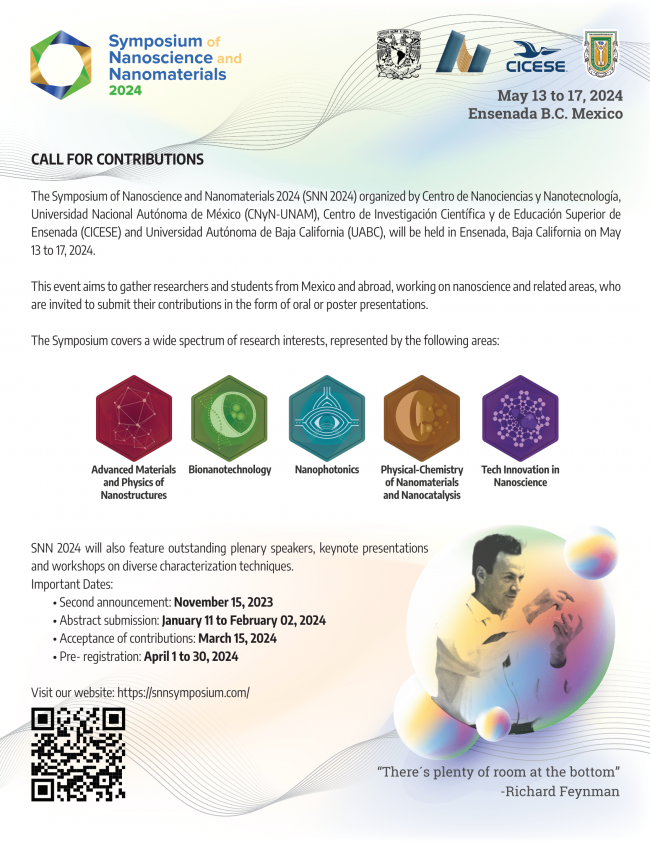 Symposium of Nanoscience and Nanomaterials 2024

CICESE

May 13 to 17, 2024
Ensenada B.C. Mexico

CALL FOR CONTRIBUTIONS

The Symposium of Nanoscience and Nanomaterials 2024 (SNN 2024) organized by Centro de Nanociencias y Nanotecnología, Universidad Nacional Autónoma de México (CNyN-UNAM), Centro de Investigación Científica y de Educación Superior de Ensenada (CICESE) and Universidad Autónoma de Baja California (UABC), will be held in Ensenada, Baja California on May 13 to 17, 2024.

This event aims to gather researchers and students from Mexico and abroad, working on nanoscience and related areas, who are invited to submit their contributions in the form of oral or poster presentations.

The Symposium covers a wide spectrum of research interests, represented by the following areas:

Advanced Materials and Physics of Nanostructures

Bionanotechnology

Nanophotonics

Physical-Chemistry of Nanomaterials and Nanocatalysis

Tech Innovation in Nanoscience

SNN 2024 will also feature outstanding plenary speakers, keynote presentations and workshops on diverse characterization techniques.
Important Dates:
• Second announcement: November 15, 2023
• Abstract submission: January 11 to February 02, 2024
• Acceptance of contributions: March 15, 2024
• Pre- registration: April 1 to 30, 2024

Visit our website: https://snnsymposium.com/

"There´s plenty of room at the bottom"
-Richard Feynman